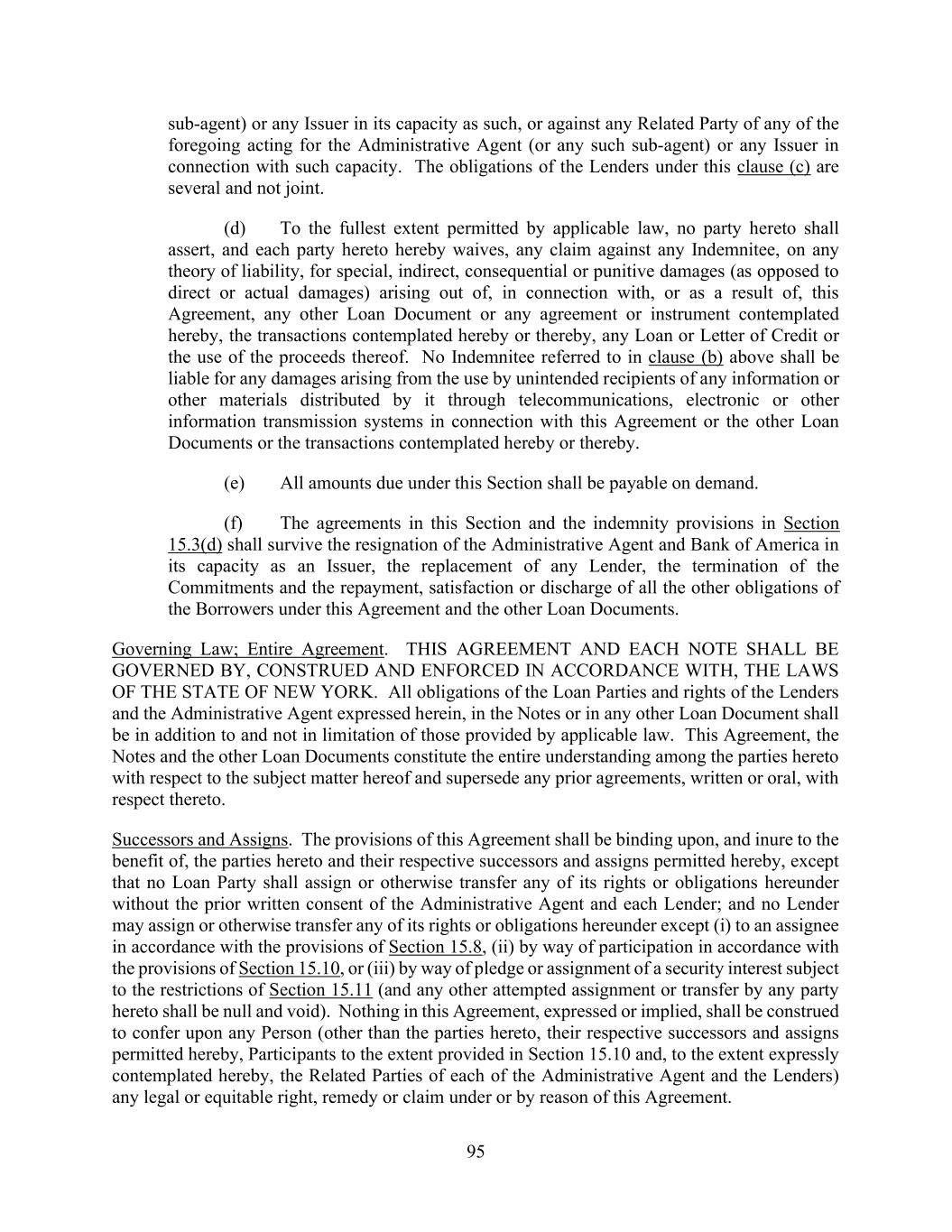 sub-agent) or any Issuer in its capacity as such, or against any Related Party of any of the foregoing acting for the Administrative Agent (or any such sub-agent) or any Issuer in connection with such capacity. The obligations of the Lenders under this clause (c) are several and not joint.

(d) To the fullest extent permitted by applicable law, no party hereto shall assert, and each party hereto hereby waives, any claim against any Indemnitee, on any theory of liability, for special, indirect, consequential or punitive damages (as opposed to direct or actual damages) arising out of, in connection with, or as a result of, this Agreement, any other Loan Document or any agreement or instrument contemplated hereby, the transactions contemplated hereby or thereby, any Loan or Letter of Credit or the use of the proceeds thereof. No Indemnitee referred to in clause (b) above shall be liable for any damages arising from the use by unintended recipients of any information or other materials distributed by it through telecommunications, electronic or other information transmission systems in connection with this Agreement or the other Loan Documents or the transactions contemplated hereby or thereby.

(e) All amounts due under this Section shall be payable on demand.

(f) The agreements in this Section and the indemnity provisions in Section 15.3(d) shall survive the resignation of the Administrative Agent and Bank of America in its capacity as an Issuer, the replacement of any Lender, the termination of the Commitments and the repayment, satisfaction or discharge of all the other obligations of the Borrowers under this Agreement and the other Loan Documents.

Governing Law; Entire Agreement. THIS AGREEMENT AND EACH NOTE SHALL BE GOVERNED BY, CONSTRUED AND ENFORCED IN ACCORDANCE WITH, THE LAWS OF THE STATE OF NEW YORK. All obligations of the Loan Parties and rights of the Lenders and the Administrative Agent expressed herein, in the Notes or in any other Loan Document shall be in addition to and not in limitation of those provided by applicable law. This Agreement, the Notes and the other Loan Documents constitute the entire understanding among the parties hereto with respect to the subject matter hereof and supersede any prior agreements, written or oral, with respect thereto.

Successors and Assigns. The provisions of this Agreement shall be binding upon, and inure to the benefit of, the parties hereto and their respective successors and assigns permitted hereby, except that no Loan Party shall assign or otherwise transfer any of its rights or obligations hereunder without the prior written consent of the Administrative Agent and each Lender; and no Lender may assign or otherwise transfer any of its rights or obligations hereunder except (i) to an assignee in accordance with the provisions of Section 15.8, (ii) by way of participation in accordance with the provisions of Section 15.10, or (iii) by way of pledge or assignment of a security interest subject to the restrictions of Section 15.11 (and any other attempted assignment or transfer by any party hereto shall be null and void). Nothing in this Agreement, expressed or implied, shall be construed to confer upon any Person (other than the parties hereto, their respective successors and assigns permitted hereby, Participants to the extent provided in Section 15.10 and, to the extent expressly contemplated hereby, the Related Parties of each of the Administrative Agent and the Lenders) any legal or equitable right, remedy or claim under or by reason of this Agreement.

95